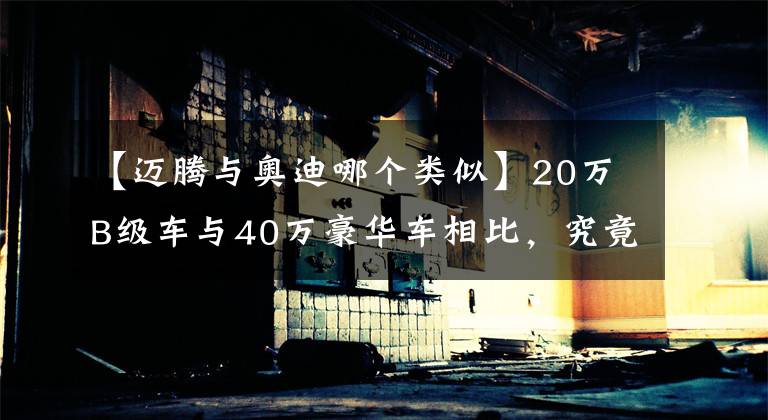 【迈腾与奥迪哪个类似】20万B级车与40万豪华车相比，究竟